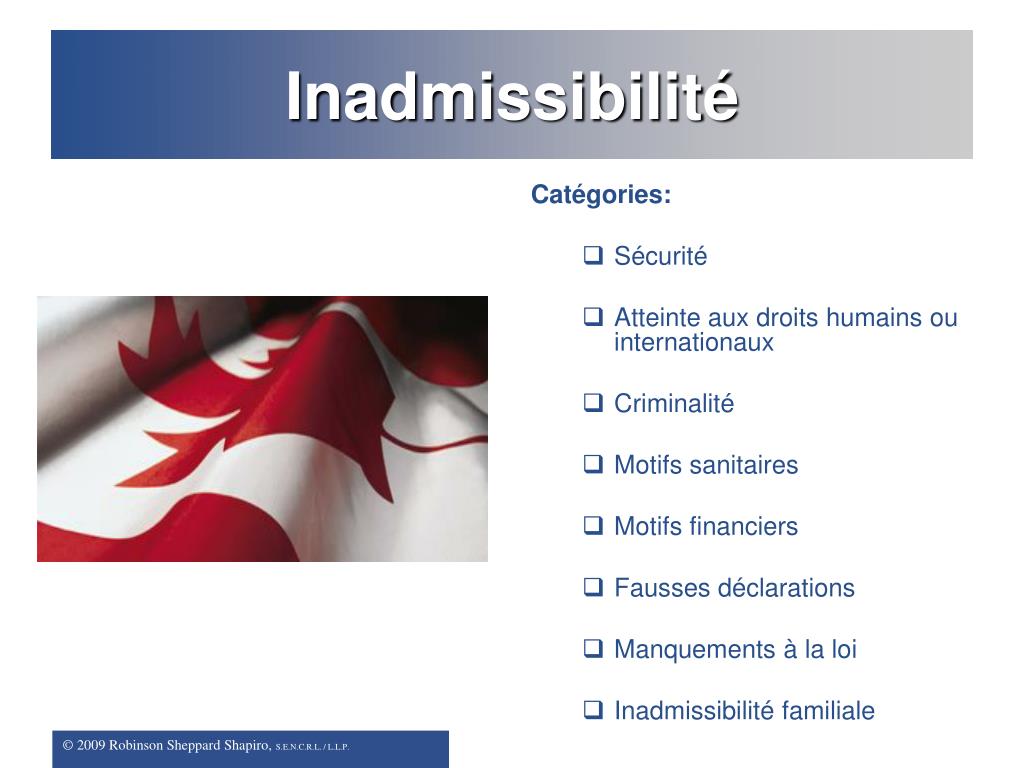 Inadmissibilité

Catégories:

❑ Sécurité

❑ Atteinte aux droits humains ou internationaux

❑ Criminalité

❑ Motifs sanitaires

❑ Motifs financiers

❑ Fausses déclarations

❑ Manquements à la loi

❑ Inadmissibilité familiale

© 2009 Robinson Sheppard Shapiro, S.E.N.C.R.L. / L.L.P.